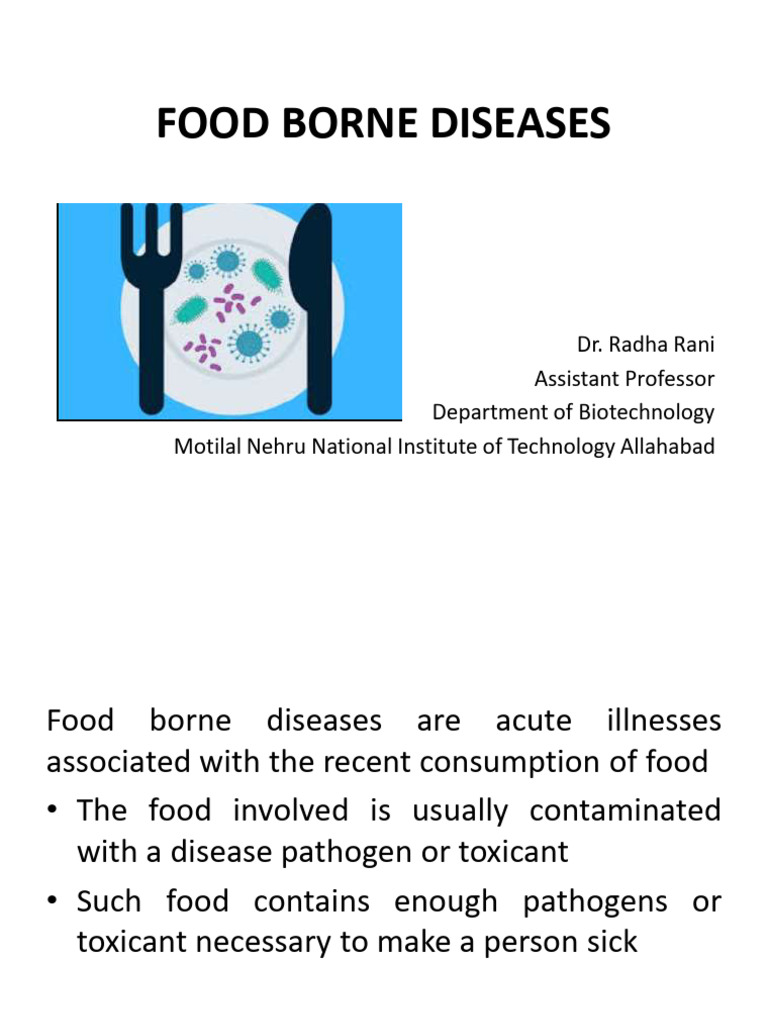 FOOD BORNE DISEASES

Dr. Radha Rani
Assistant Professor
Department of Biotechnology
Motilal Nehru National Institute of Technology Allahabad

Food borne diseases are acute illnesses associated with the recent consumption of food

• The food involved is usually contaminated with a disease pathogen or toxicant

• Such food contains enough pathogens or toxicant necessary to make a person sick